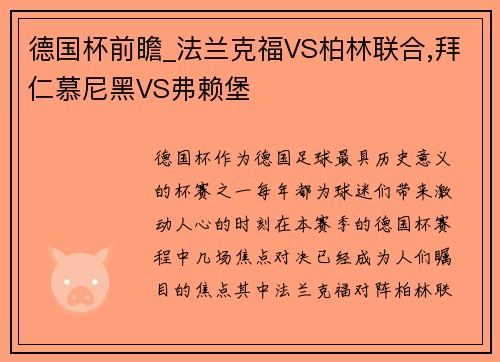 德国杯前瞻_法兰克福VS柏林联合,拜仁慕尼黑VS弗赖堡

德国杯作为德国足球最具历史意义的杯赛之一每年都为球迷们带来激动人心的时刻在本赛季的德国杯赛程中几场焦点对决已经成为人们瞩目的焦点其中法兰克福对阵柏林联